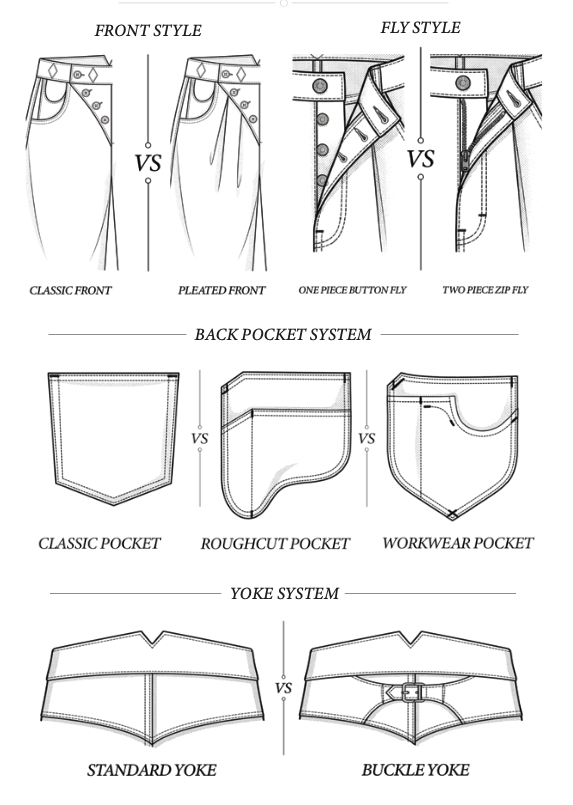 FRONT STYLE

VS

CLASSIC FRONT

PLEATED FRONT

FLY STYLE

VS

ONE PIECE BUTTON FLY

TWO PIECE ZIP FLY

BACK POCKET SYSTEM

VS

VS

CLASSIC POCKET

ROUGHCUT POCKET

WORKWEAR POCKET

YOKE SYSTEM

VS

STANDARD YOKE

BUCKLE YOKE